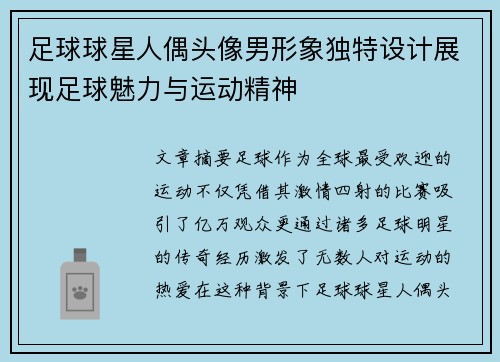 足球球星人偶头像男形象独特设计展现足球魅力与运动精神

文章摘要足球作为全球最受欢迎的运动不仅凭借其激情四射的比赛吸引了亿万观众更通过诸多足球明星的传奇经历激发了无数人对运动的热爱在这种背景下足球球星人偶头